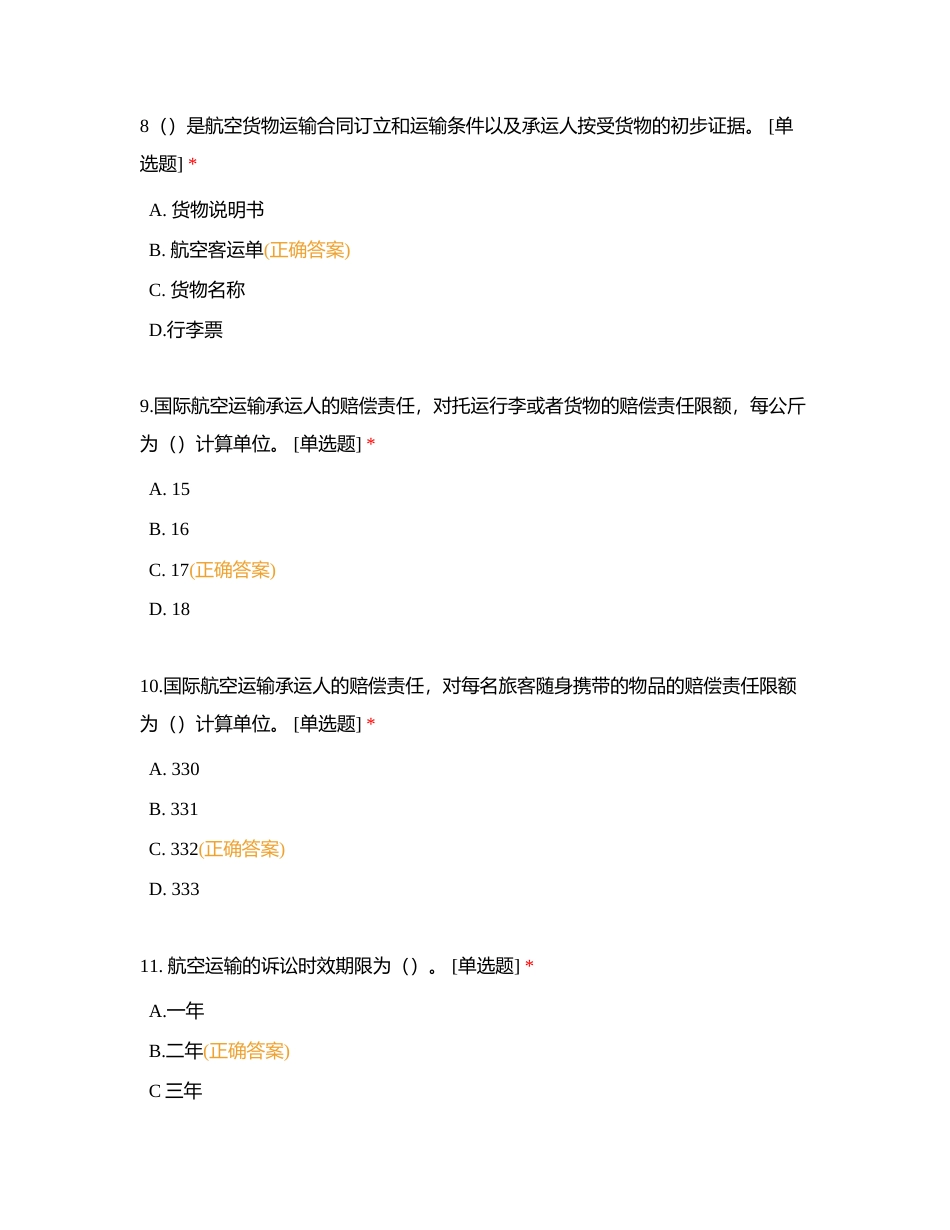 8（）是航空货物运输合同订立和运输条件以及承运人按受货物的初步证据。 [单选题] *

A. 货物说明书

B. 航空客运单(正确答案)

C. 货物名称

D.行李票

9.国际航空运输承运人的赔偿责任，对托运行李或者货物的赔偿责任限额，每公斤为（）计算单位。 [单选题] *

A. 15

B. 16

C. 17(正确答案)

D. 18

10.国际航空运输承运人的赔偿责任，对每名旅客随身携带的物品的赔偿责任限额为（）计算单位。 [单选题] *

A. 330

B. 331

C. 332(正确答案)

D. 333

11. 航空运输的诉讼时效期限为（）。 [单选题] *

A.一年

B.二年(正确答案)

C 三年